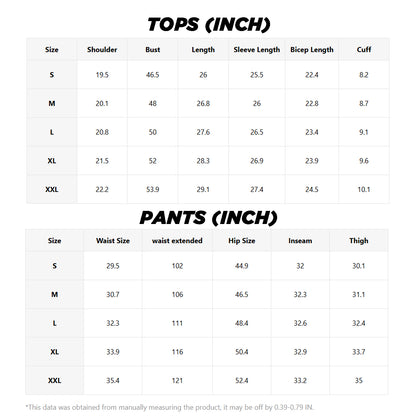 TOPS (INCH)

| Size | Shoulder | Bust | Length | Sleeve Length | Bicep Length | Cuff |
|---|---|---|---|---|---|---|
| S | 19.5 | 46.5 | 26 | 25.5 | 22.4 | 8.2 |
| M | 20.1 | 48 | 26.8 | 26 | 22.8 | 8.7 |
| L | 20.8 | 50 | 27.6 | 26.5 | 23.4 | 9.1 |
| XL | 21.5 | 52 | 28.3 | 26.9 | 23.9 | 9.6 |
| XXL | 22.2 | 53.9 | 29.1 | 27.4 | 24.5 | 10.1 |

PANTS (INCH)

| Size | Waist Size | waist extended | Hip Size | Inseam | Thigh |
|---|---|---|---|---|---|
| S | 29.5 | 102 | 44.9 | 32 | 30.1 |
| M | 30.7 | 106 | 46.5 | 32.3 | 31.1 |
| L | 32.3 | 111 | 48.4 | 32.6 | 32.4 |
| XL | 33.9 | 116 | 50.4 | 32.9 | 33.7 |
| XXL | 35.4 | 121 | 52.4 | 33.2 | 35 |

*This data was obtained from manually measuring the product, it may be off by 0.39-0.79 IN.